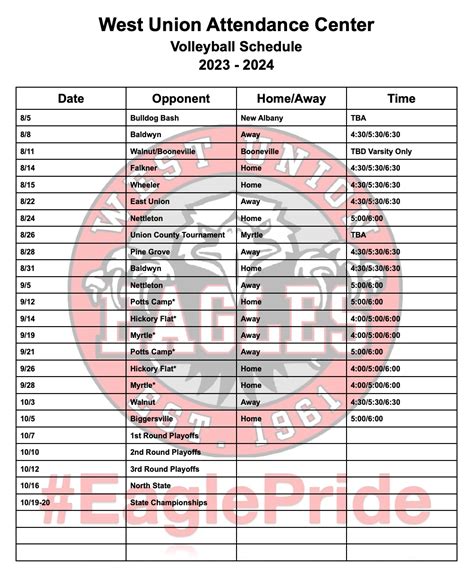 West Union Attendance Center
Volleyball Schedule
2023 - 2024

| Date | Opponent | Home/Away | Time |
|---|---|---|---|
| 8/5 | Bulldog Bash | New Albany | TBA |
| 8/8 | Baldwyn | Away | 4:30/5:30/6:30 |
| 8/11 | Walnut/Booneville | Booneville | TBD Varsity Only |
| 8/14 | Falkner | Home | 4:30/5:30/6:30 |
| 8/15 | Wheeler | Home | 4:30/5:30/6:30 |
| 8/22 | East Union | Away | 4:30/5:30/6:30 |
| 8/24 | Nettleton | Home | 5:00/6:00 |
| 8/26 | Union County Tournament | Myrtle | TBA |
| 8/28 | Pine Grove | Away | 4:30/5:30/6:30 |
| 8/31 | Baldwyn | Home | 4:30/5:30/6:30 |
| 9/5 | Nettleton | Away | 5:00/6:00 |
| 9/12 | Potts Camp* | Home | 5:00/6:00 |
| 9/14 | Hickory Flat* | Away | 4:00/5:00/6:00 |
| 9/19 | Myrtle* | Away | 4:00/5:00/6:00 |
| 9/21 | Potts Camp* | Away | 5:00/6:00 |
| 9/26 | Hickory Flat* | Home | 4:00/5:00/6:00 |
| 9/28 | Myrtle* | Home | 4:00/5:00/6:00 |
| 10/3 | Walnut | Away | 4:30/5:30/6:30 |
| 10/5 | Biggersville | Home | 5:00/6:00 |
| 10/7 | 1st Round Playoffs | | |
| 10/10 | 2nd Round Playoffs | | |
| 10/12 | 3rd Round Playoffs | | |
| 10/16 | North State | | |
| 10/19-20 | State Championships | | |
| | | | |
| | | | |
| | | | |

WEST UNION EAGLES EST. 1961
#EaglePride